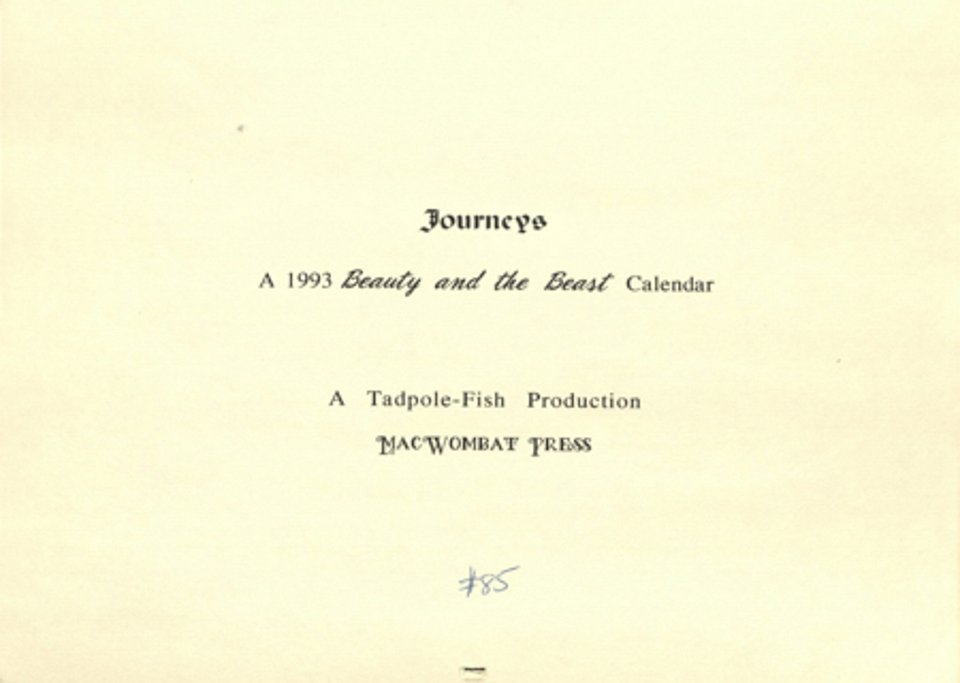 Journeys

A 1993 Beauty and the Beast Calendar

A Tadpole-Fish Production

MACWOMBAT PRESS

#85